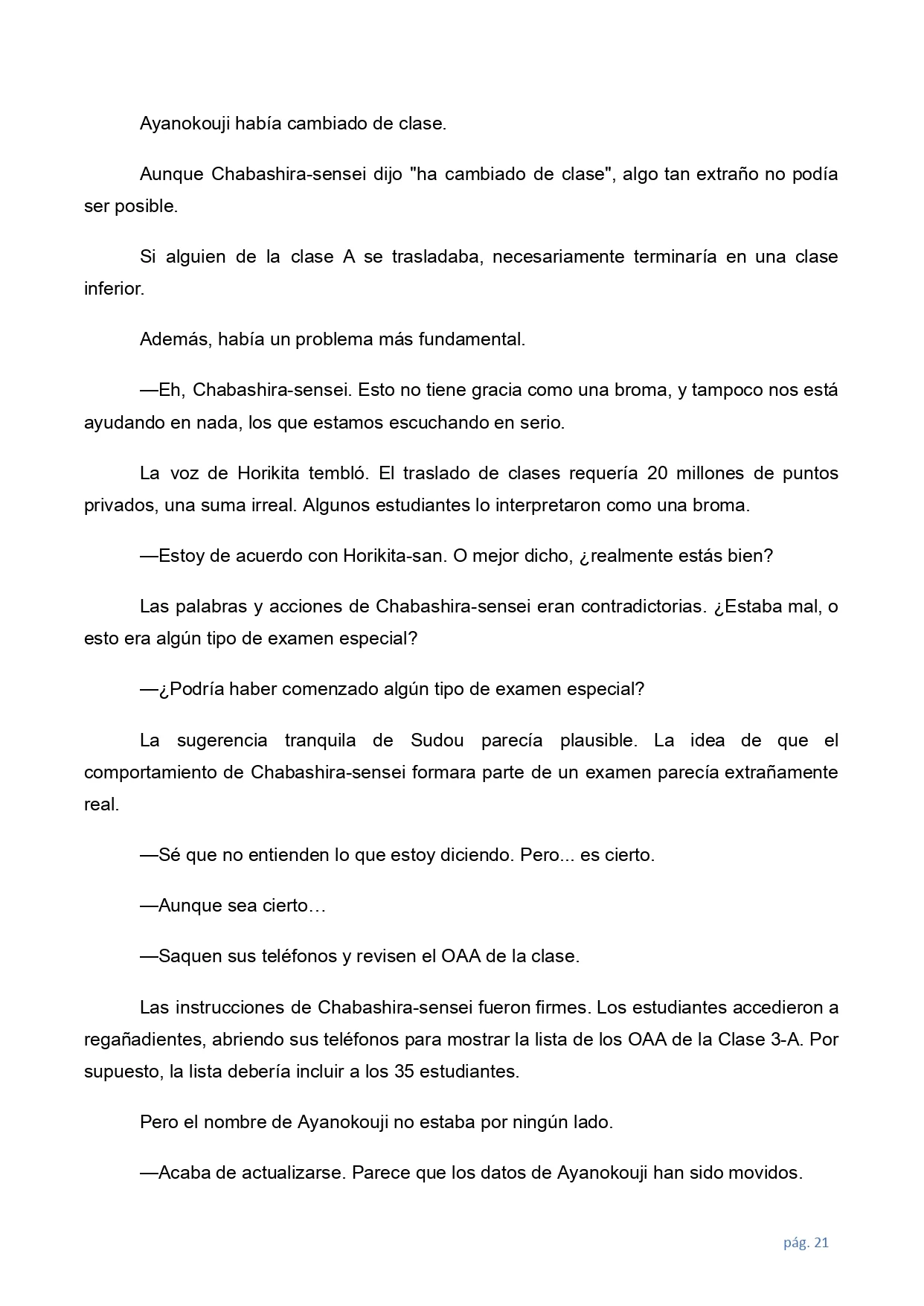 Ayanokouji había cambiado de clase.

Aunque Chabashira-sensei dijo "ha cambiado de clase", algo tan extraño no podía ser posible.

Si alguien de la clase A se trasladaba, necesariamente terminaría en una clase inferior.

Además, había un problema más fundamental.

—Eh, Chabashira-sensei. Esto no tiene gracia como una broma, y tampoco nos está ayudando en nada, los que estamos escuchando en serio.

La voz de Horikita tembló. El traslado de clases requería 20 millones de puntos privados, una suma irreal. Algunos estudiantes lo interpretaron como una broma.

—Estoy de acuerdo con Horikita-san. O mejor dicho, ¿realmente estás bien?

Las palabras y acciones de Chabashira-sensei eran contradictorias. ¿Estaba mal, o esto era algún tipo de examen especial?

—¿Podría haber comenzado algún tipo de examen especial?

La sugerencia tranquila de Sudou parecía plausible. La idea de que el comportamiento de Chabashira-sensei formara parte de un examen parecía extrañamente real.

—Sé que no entienden lo que estoy diciendo. Pero... es cierto.

—Aunque sea cierto…

—Saquen sus teléfonos y revisen el OAA de la clase.

Las instrucciones de Chabashira-sensei fueron firmes. Los estudiantes accedieron a regañadientes, abriendo sus teléfonos para mostrar la lista de los OAA de la Clase 3-A. Por supuesto, la lista debería incluir a los 35 estudiantes.

Pero el nombre de Ayanokouji no estaba por ningún lado.

—Acaba de actualizarse. Parece que los datos de Ayanokouji han sido movidos.

pág. 21